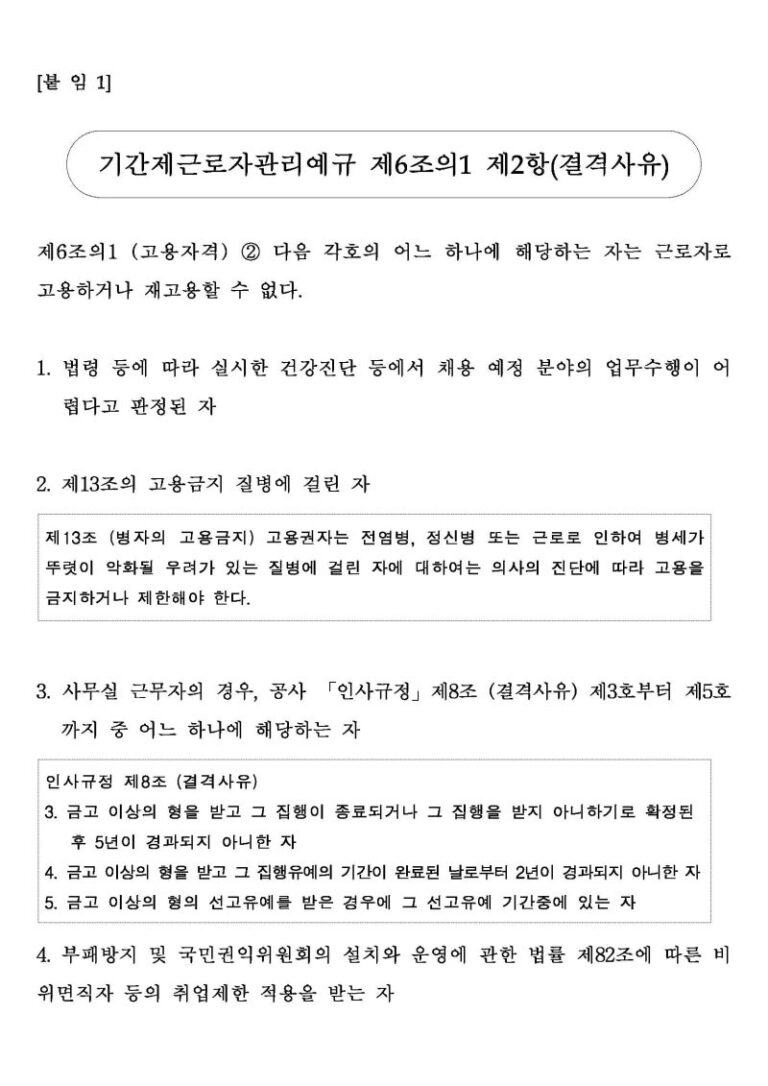 [붙 임 1]

기간제근로자관리예규 제6조의1 제2항(결격사유)

제6조의1 (고용자격) ② 다음 각호의 어느 하나에 해당하는 자는 근로자로 고용하거나 재고용할 수 없다.

1. 법령 등에 따라 실시한 건강진단 등에서 채용 예정 분야의 업무수행이 어렵다고 판정된 자

2. 제13조의 고용금지 질병에 걸린 자

제13조 (병자의 고용금지) 고용권자는 전염병, 정신병 또는 근로로 인하여 병세가 뚜렷이 악화될 우려가 있는 질병에 걸린 자에 대하여는 의사의 진단에 따라 고용을 금지하거나 제한해야 한다.

3. 사무실 근무자의 경우, 공사 「인사규정」제8조 (결격사유) 제3호부터 제5호까지 중 어느 하나에 해당하는 자

인사규정 제8조 (결격사유)
3. 금고 이상의 형을 받고 그 집행이 종료되거나 그 집행을 받지 아니하기로 확정된 후 5년이 경과되지 아니한 자
4. 금고 이상의 형을 받고 그 집행유예의 기간이 완료된 날로부터 2년이 경과되지 아니한 자
5. 금고 이상의 형의 선고유예를 받은 경우에 그 선고유예 기간중에 있는 자

4. 부패방지 및 국민권익위원회의 설치와 운영에 관한 법률 제82조에 따른 비위면직자 등의 취업제한 적용을 받는 자